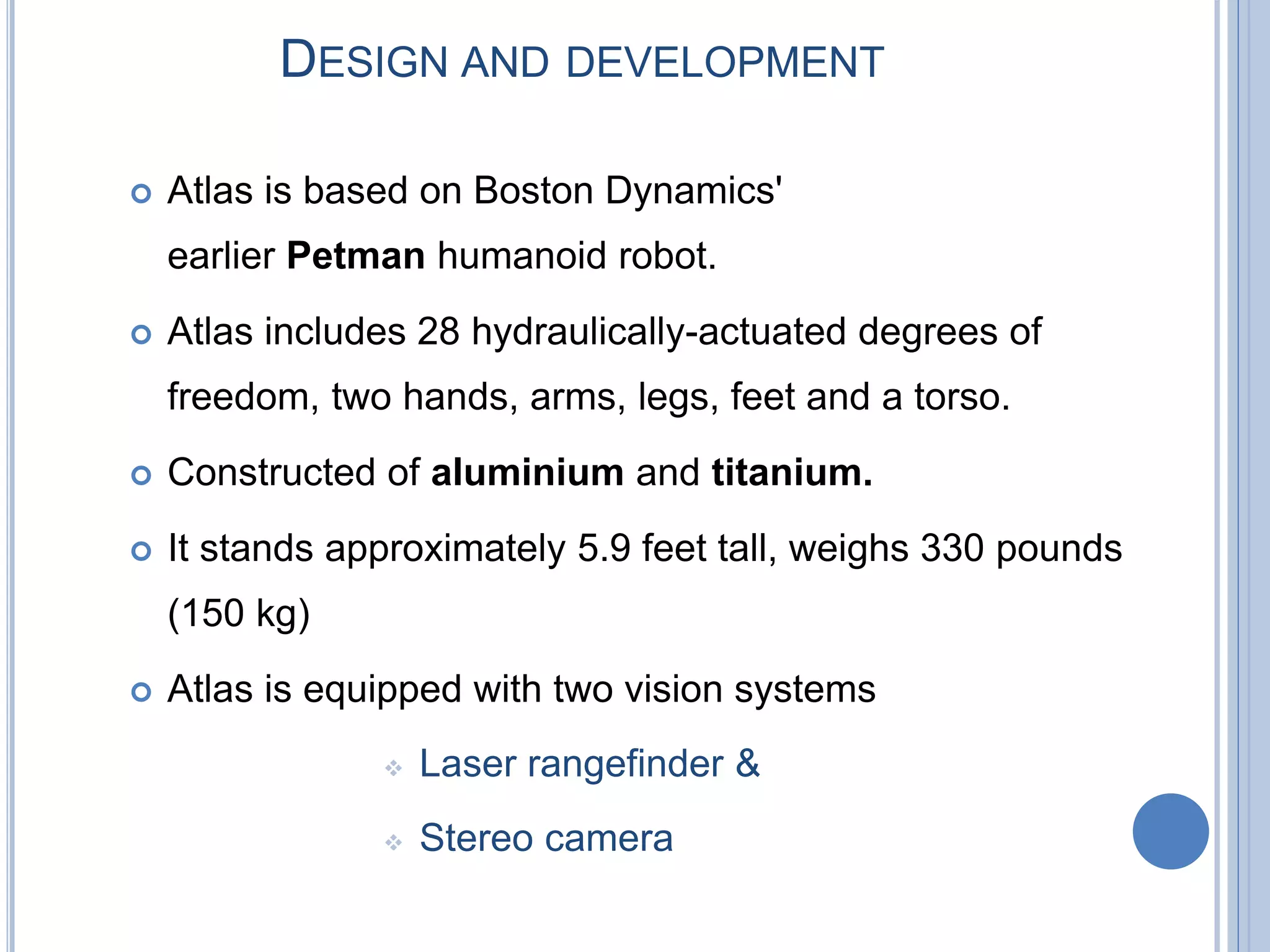 DESIGN AND DEVELOPMENT

Atlas is based on Boston Dynamics' earlier Petman humanoid robot.

Atlas includes 28 hydraulically-actuated degrees of freedom, two hands, arms, legs, feet and a torso.

Constructed of aluminium and titanium.

It stands approximately 5.9 feet tall, weighs 330 pounds (150 kg)

Atlas is equipped with two vision systems

Laser rangefinder &

Stereo camera